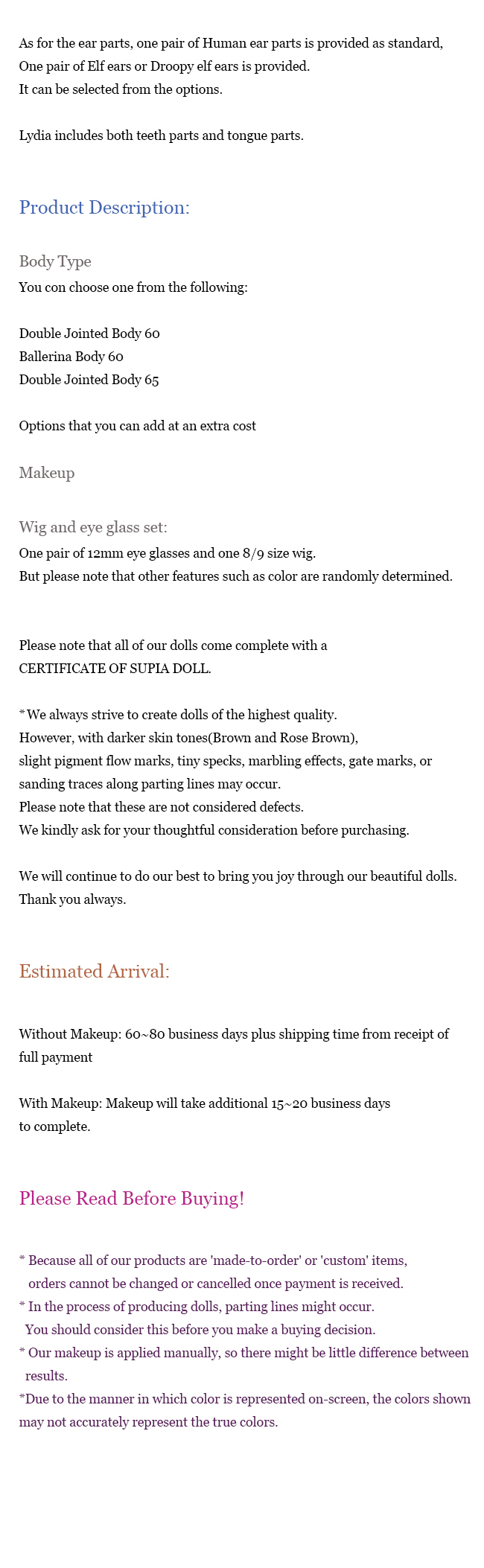 As for the ear parts, one pair of Human ear parts is provided as standard,
One pair of Elf ears or Droopy elf ears is provided.
It can be selected from the options.

Lydia includes both teeth parts and tongue parts.

Product Description:

Body Type
You con choose one from the following:

Double Jointed Body 60
Ballerina Body 60
Double Jointed Body 65

Options that you can add at an extra cost

Makeup

Wig and eye glass set:
One pair of 12mm eye glasses and one 8/9 size wig.
But please note that other features such as color are randomly determined.

Please note that all of our dolls come complete with a
CERTIFICATE OF SUPIA DOLL.

*We always strive to create dolls of the highest quality.
However, with darker skin tones(Brown and Rose Brown),
slight pigment flow marks, tiny specks, marbling effects, gate marks, or sanding traces along parting lines may occur.
Please note that these are not considered defects.
We kindly ask for your thoughtful consideration before purchasing.

We will continue to do our best to bring you joy through our beautiful dolls.
Thank you always.

Estimated Arrival:

Without Makeup: 60~80 business days plus shipping time from receipt of full payment

With Makeup: Makeup will take additional 15~20 business days
to complete.

Please Read Before Buying!

* Because all of our products are 'made-to-order' or 'custom' items,
orders cannot be changed or cancelled once payment is received.
* In the process of producing dolls, parting lines might occur.
You should consider this before you make a buying decision.
* Our makeup is applied manually, so there might be little difference between results.
*Due to the manner in which color is represented on-screen, the colors shown may not accurately represent the true colors.